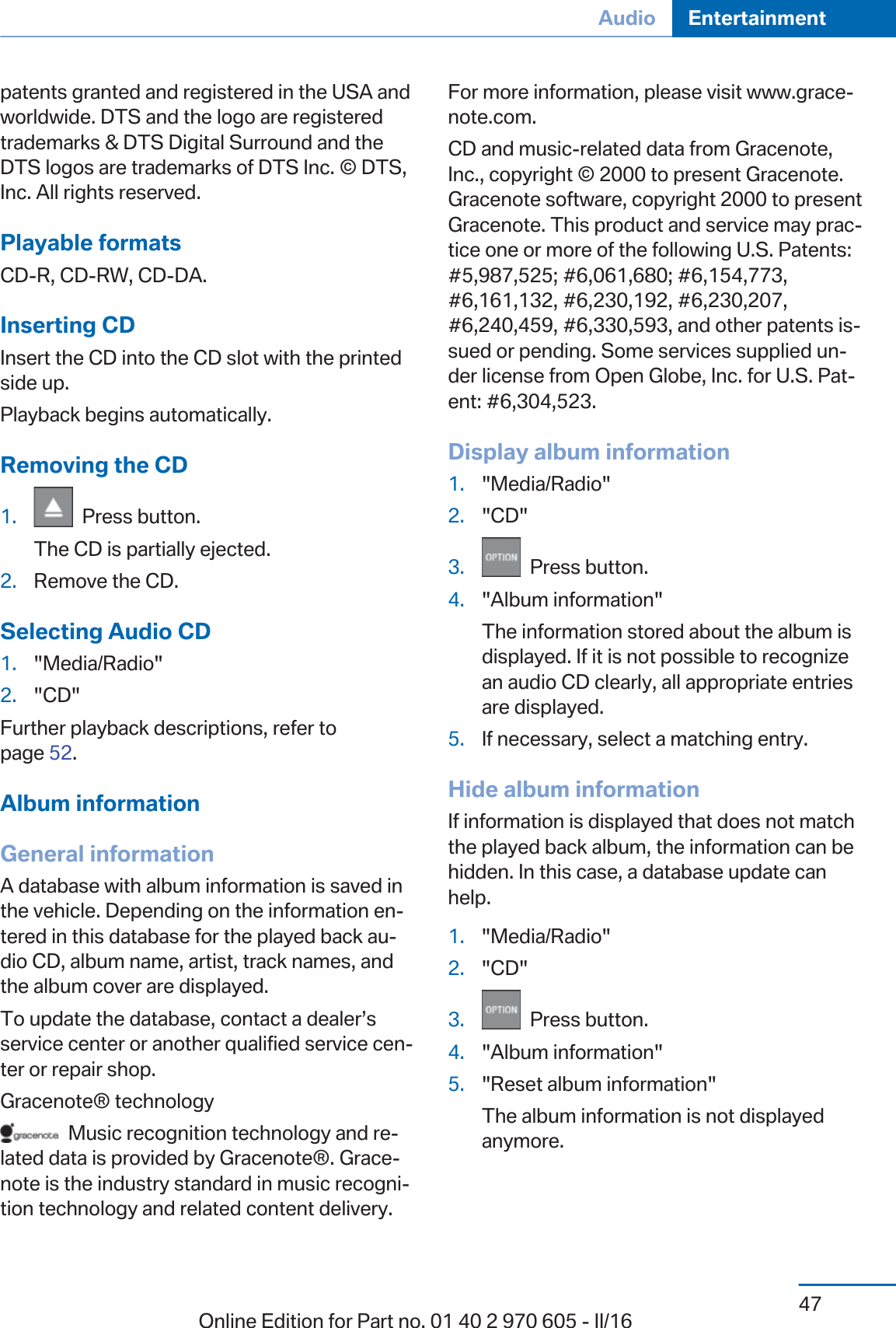 Audio Entertainment

patents granted and registered in the USA and worldwide. DTS and the logo are registered trademarks & DTS Digital Surround and the DTS logos are trademarks of DTS Inc. © DTS, Inc. All rights reserved.

Playable formats

CD-R, CD-RW, CD-DA.

Inserting CD

Insert the CD into the CD slot with the printed side up.

Playback begins automatically.

Removing the CD

1. Press button.

The CD is partially ejected.

2. Remove the CD.

Selecting Audio CD

1. "Media/Radio"
2. "CD"

Further playback descriptions, refer to page 52.

Album information

General information

A database with album information is saved in the vehicle. Depending on the information entered in this database for the played back audio CD, album name, artist, track names, and the album cover are displayed.

To update the database, contact a dealer's service center or another qualified service center or repair shop.

Gracenote® technology

gracenote Music recognition technology and related data is provided by Gracenote®. Gracenote is the industry standard in music recognition technology and related content delivery.

For more information, please visit www.gracenote.com.

CD and music-related data from Gracenote, Inc., copyright © 2000 to present Gracenote. Gracenote software, copyright 2000 to present Gracenote. This product and service may practice one or more of the following U.S. Patents: #5,987,525; #6,061,680; #6,154,773, #6,161,132, #6,230,192, #6,230,207, #6,240,459, #6,330,593, and other patents issued or pending. Some services supplied under license from Open Globe, Inc. for U.S. Patent: #6,304,523.

Display album information

1. "Media/Radio"
2. "CD"
3. OPTION Press button.
4. "Album information"

The information stored about the album is displayed. If it is not possible to recognize an audio CD clearly, all appropriate entries are displayed.

5. If necessary, select a matching entry.

Hide album information

If information is displayed that does not match the played back album, the information can be hidden. In this case, a database update can help.

1. "Media/Radio"
2. "CD"
3. OPTION Press button.
4. "Album information"
5. "Reset album information"

The album information is not displayed anymore.

47

Online Edition for Part no. 01 40 2 970 605 - II/16